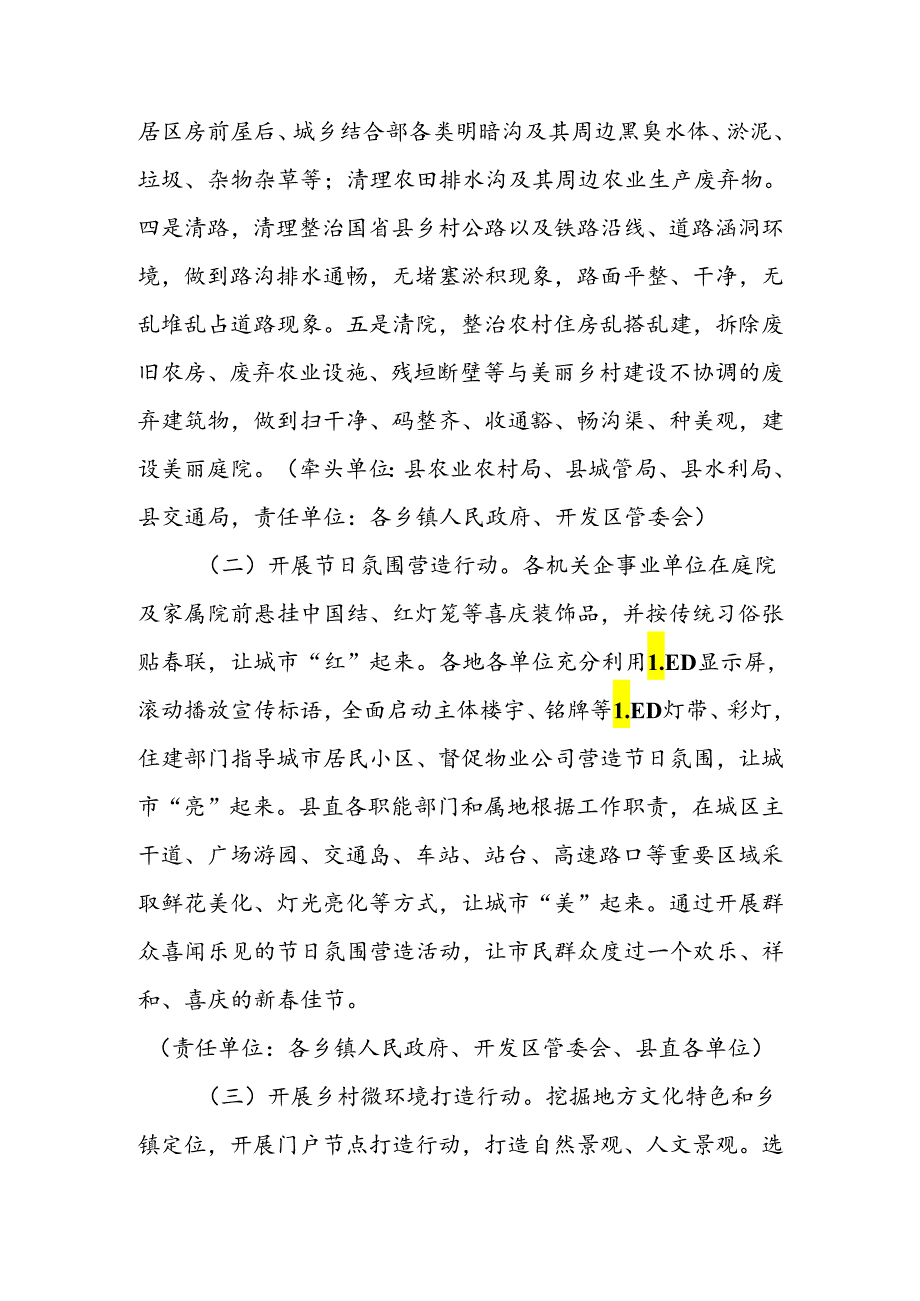 居区房前屋后、城乡结合部各类明暗沟及其周边黑臭水体、淤泥、垃圾、杂物杂草等；清理农田排水沟及其周边农业生产废弃物。四是清路，清理整治国省县乡村公路以及铁路沿线、道路涵洞环境，做到路沟排水通畅，无堵塞淤积现象，路面平整、干净，无乱堆乱占道路现象。五是清院，整治农村住房乱搭乱建，拆除废旧农房、废弃农业设施、残垣断壁等与美丽乡村建设不协调的废弃建筑物，做到扫干净、码整齐、收通豁、畅沟渠、种美观，建设美丽庭院。（牵头单位：县农业农村局、县城管局、县水利局、县交通局，责任单位：各乡镇人民政府、开发区管委会）

（二）开展节日氛围营造行动。各机关企事业单位在庭院及家属院前悬挂中国结、红灯笼等喜庆装饰品，并按传统习俗张贴春联，让城市“红”起来。各地各单位充分利用1.ED显示屏，滚动播放宣传标语，全面启动主体楼宇、铭牌等1.ED灯带、彩灯，住建部门指导城市居民小区、督促物业公司营造节日氛围，让城市“亮”起来。县直各职能部门和属地根据工作职责，在城区主干道、广场游园、交通岛、车站、站台、高速路口等重要区域采取鲜花美化、灯光亮化等方式，让城市“美”起来。通过开展群众喜闻乐见的节日氛围营造活动，让市民群众度过一个欢乐、祥和、喜庆的新春佳节。

（责任单位：各乡镇人民政府、开发区管委会、县直各单位）

（三）开展乡村微环境打造行动。挖掘地方文化特色和乡镇定位，开展门户节点打造行动，打造自然景观、人文景观。选